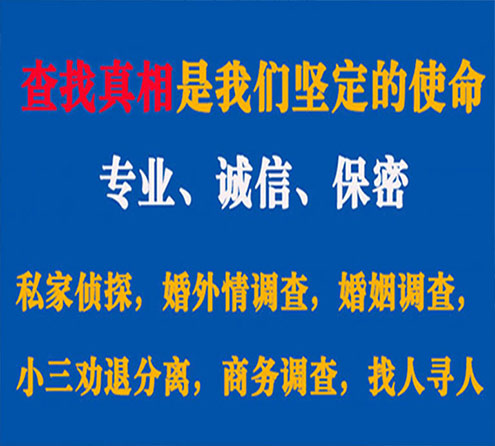 查找真相是我们坚定的使命

专业、诚信、保密

私家侦探，婚外情调查，婚姻调查，

小三劝退分离，商务调查，找人寻人